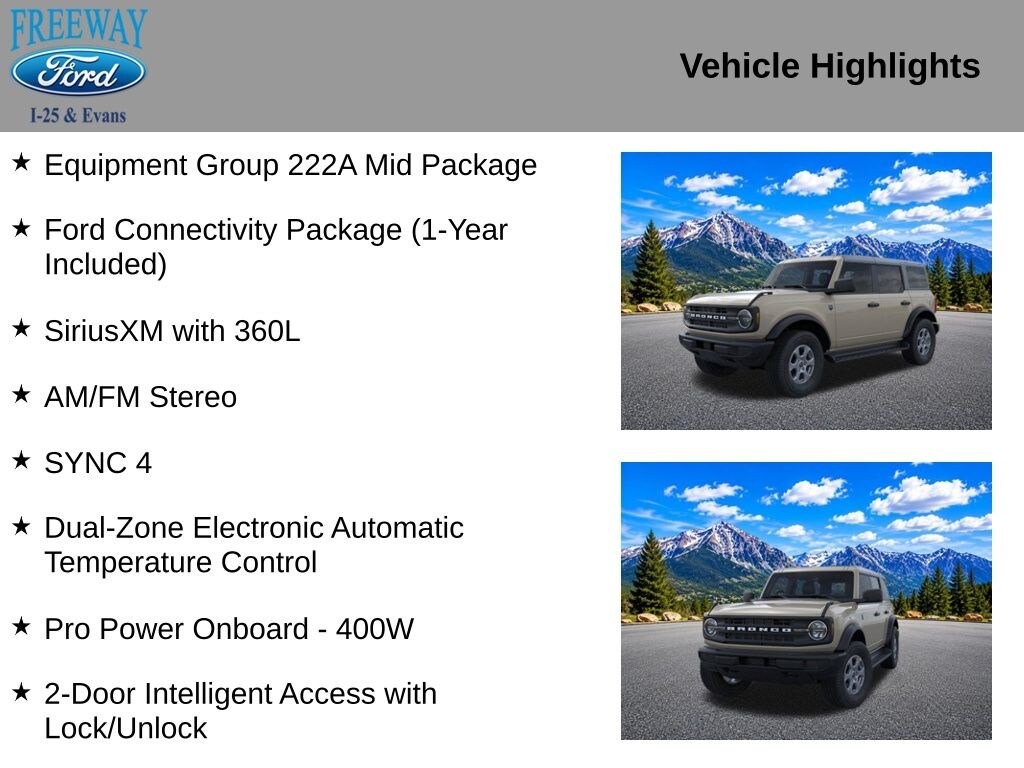 FREEWAY
Ford
I-25 & Evans

Vehicle Highlights

★ Equipment Group 222A Mid Package

★ Ford Connectivity Package (1-Year Included)

★ SiriusXM with 360L

★ AM/FM Stereo

★ SYNC 4

★ Dual-Zone Electronic Automatic Temperature Control

★ Pro Power Onboard - 400W

★ 2-Door Intelligent Access with Lock/Unlock